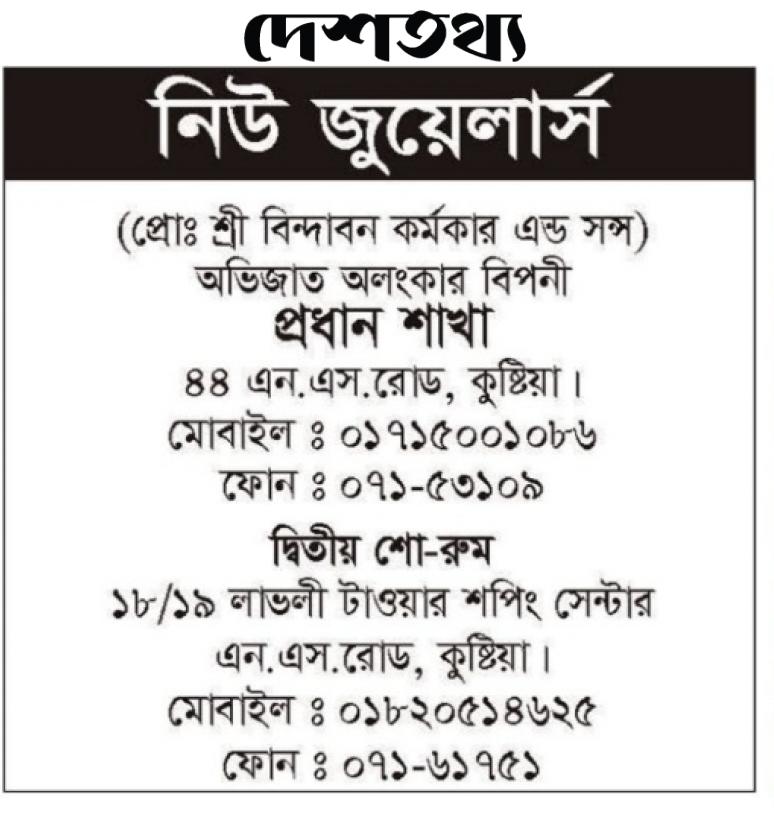 দেশতথ্য

নিউ জুয়েলার্স

(প্রোঃ শ্রী বিন্দাবন কর্মকার এন্ড সন্স)
অভিজাত অলংকার বিপনী

প্রধান শাখা
৪৪ এন.এস.রোড, কুষ্টিয়া।
মোবাইল ঃ ০১৭১৫০০১০৮৬
ফোন ঃ ০৭১-৫৩১০৯

দ্বিতীয় শো-রুম
১৮/১৯ লাভলী টাওয়ার শপিং সেন্টার
এন.এস.রোড, কুষ্টিয়া।
মোবাইল ঃ ০১৮২০৫১৪৬২৫
ফোন ঃ ০৭১-৬১৭৫১